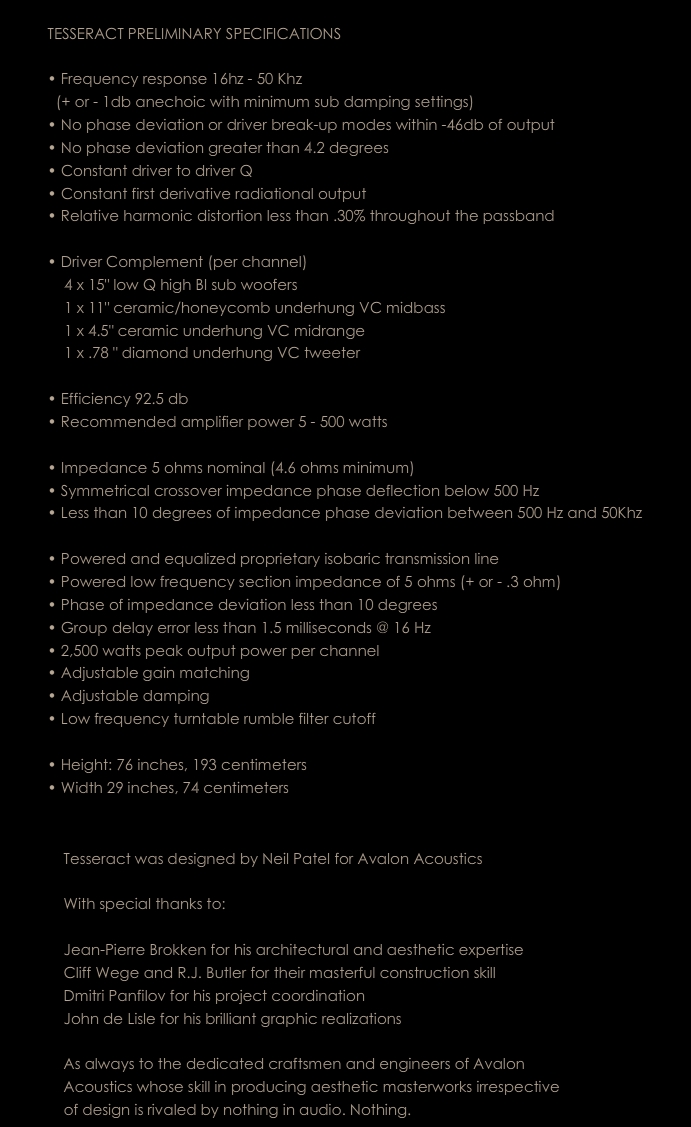 TESSERACT PRELIMINARY SPECIFICATIONS

• Frequency response 16hz - 50 Khz
(+ or - 1db anechoic with minimum sub damping settings)
• No phase deviation or driver break-up modes within -46db of output
• No phase deviation greater than 4.2 degrees
• Constant driver to driver Q
• Constant first derivative radiational output
• Relative harmonic distortion less than .30% throughout the passband

• Driver Complement (per channel)
4 x 15" low Q high Bl sub woofers
1 x 11" ceramic/honeycomb underhung VC midbass
1 x 4.5" ceramic underhung VC midrange
1 x .78 " diamond underhung VC tweeter

• Efficiency 92.5 db
• Recommended amplifier power 5 - 500 watts

• Impedance 5 ohms nominal (4.6 ohms minimum)
• Symmetrical crossover impedance phase deflection below 500 Hz
• Less than 10 degrees of impedance phase deviation between 500 Hz and 50Khz

• Powered and equalized proprietary isobaric transmission line
• Powered low frequency section impedance of 5 ohms (+ or - .3 ohm)
• Phase of impedance deviation less than 10 degrees
• Group delay error less than 1.5 milliseconds @ 16 Hz
• 2,500 watts peak output power per channel
• Adjustable gain matching
• Adjustable damping
• Low frequency turntable rumble filter cutoff

• Height: 76 inches, 193 centimeters
• Width 29 inches, 74 centimeters

Tesseract was designed by Neil Patel for Avalon Acoustics

With special thanks to:

Jean-Pierre Brokken for his architectural and aesthetic expertise
Cliff Wege and R.J. Butler for their masterful construction skill
Dmitri Panfilov for his project coordination
John de Lisle for his brilliant graphic realizations

As always to the dedicated craftsmen and engineers of Avalon Acoustics whose skill in producing aesthetic masterworks irrespective of design is rivaled by nothing in audio. Nothing.